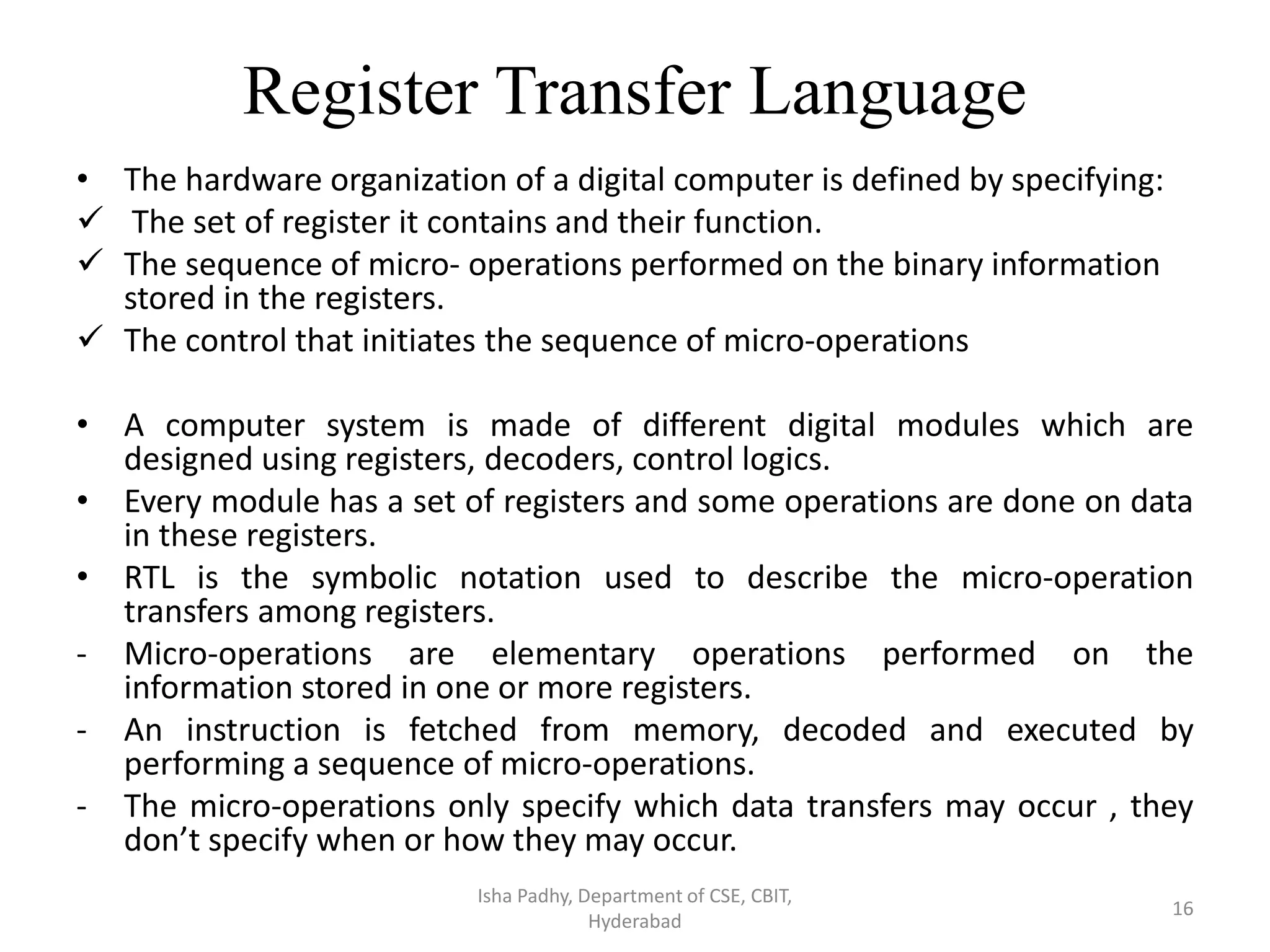 Register Transfer Language

• The hardware organization of a digital computer is defined by specifying:
✓ The set of register it contains and their function.
✓ The sequence of micro- operations performed on the binary information stored in the registers.
✓ The control that initiates the sequence of micro-operations

• A computer system is made of different digital modules which are designed using registers, decoders, control logics.
• Every module has a set of registers and some operations are done on data in these registers.
• RTL is the symbolic notation used to describe the micro-operation transfers among registers.
- Micro-operations are elementary operations performed on the information stored in one or more registers.
- An instruction is fetched from memory, decoded and executed by performing a sequence of micro-operations.
- The micro-operations only specify which data transfers may occur , they don't specify when or how they may occur.

Isha Padhy, Department of CSE, CBIT, Hyderabad

16